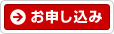 お申し込み